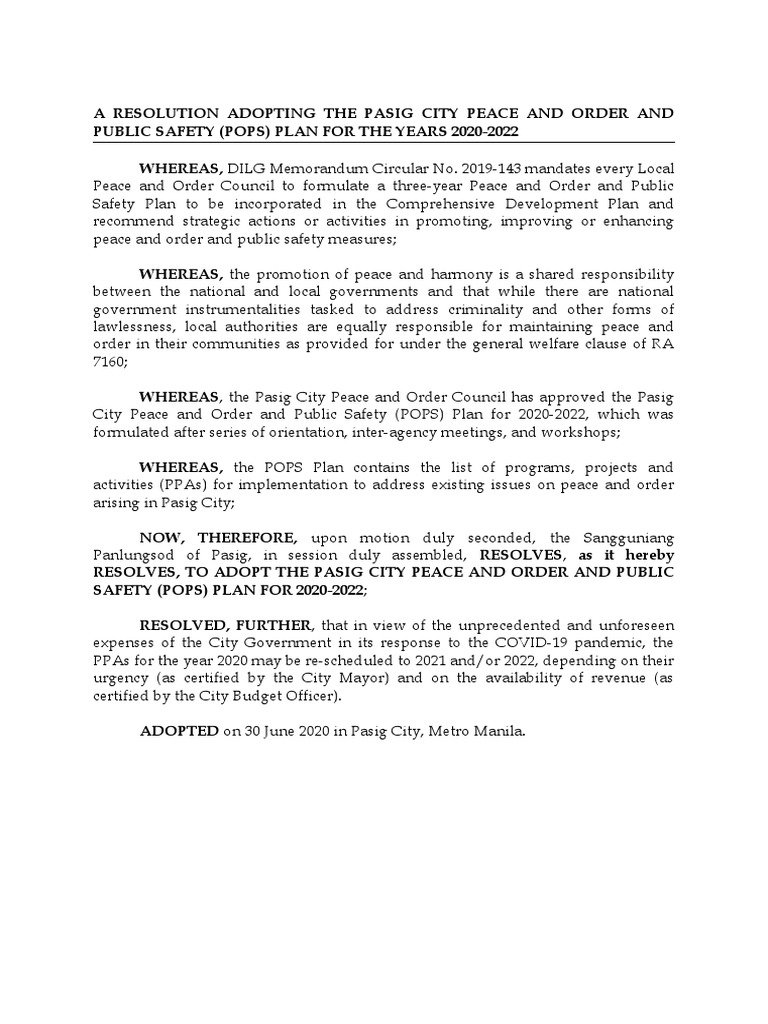 A RESOLUTION ADOPTING THE PASIG CITY PEACE AND ORDER AND PUBLIC SAFETY (POPS) PLAN FOR THE YEARS 2020-2022

WHEREAS, DILG Memorandum Circular No. 2019-143 mandates every Local Peace and Order Council to formulate a three-year Peace and Order and Public Safety Plan to be incorporated in the Comprehensive Development Plan and recommend strategic actions or activities in promoting, improving or enhancing peace and order and public safety measures;

WHEREAS, the promotion of peace and harmony is a shared responsibility between the national and local governments and that while there are national government instrumentalities tasked to address criminality and other forms of lawlessness, local authorities are equally responsible for maintaining peace and order in their communities as provided for under the general welfare clause of RA 7160;

WHEREAS, the Pasig City Peace and Order Council has approved the Pasig City Peace and Order and Public Safety (POPS) Plan for 2020-2022, which was formulated after series of orientation, inter-agency meetings, and workshops;

WHEREAS, the POPS Plan contains the list of programs, projects and activities (PPAs) for implementation to address existing issues on peace and order arising in Pasig City;

NOW, THEREFORE, upon motion duly seconded, the Sangguniang Panlungsod of Pasig, in session duly assembled, RESOLVES, as it hereby RESOLVES, TO ADOPT THE PASIG CITY PEACE AND ORDER AND PUBLIC SAFETY (POPS) PLAN FOR 2020-2022;

RESOLVED, FURTHER, that in view of the unprecedented and unforeseen expenses of the City Government in its response to the COVID-19 pandemic, the PPAs for the year 2020 may be re-scheduled to 2021 and/or 2022, depending on their urgency (as certified by the City Mayor) and on the availability of revenue (as certified by the City Budget Officer).

ADOPTED on 30 June 2020 in Pasig City, Metro Manila.